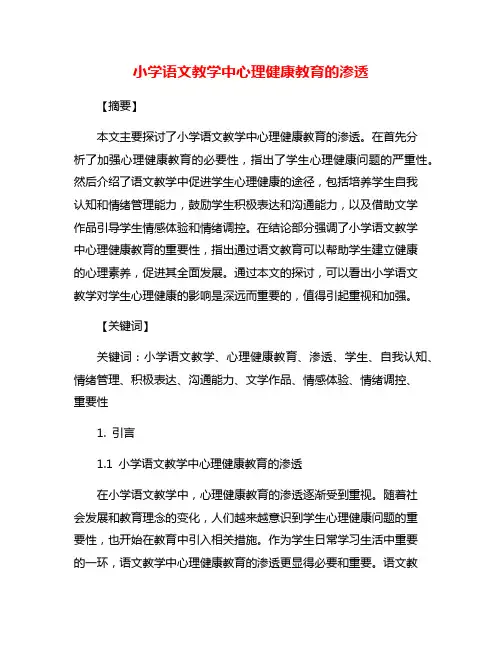 小学语文教学中心理健康教育的渗透

【摘要】

本文主要探讨了小学语文教学中心理健康教育的渗透。在首先分析了加强心理健康教育的必要性，指出了学生心理健康问题的严重性。然后介绍了语文教学中促进学生心理健康的途径，包括培养学生自我认知和情绪管理能力，鼓励学生积极表达和沟通能力，以及借助文学作品引导学生情感体验和情绪调控。在结论部分强调了小学语文教学中心理健康教育的重要性，指出通过语文教育可以帮助学生建立健康的心理素养，促进其全面发展。通过本文的探讨，可以看出小学语文教学对学生心理健康的影响是深远而重要的，值得引起重视和加强。

【关键词】

关键词：小学语文教学、心理健康教育、渗透、学生、自我认知、情绪管理、积极表达、沟通能力、文学作品、情感体验、情绪调控、重要性

1. 引言

1.1 小学语文教学中心理健康教育的渗透

在小学语文教学中，心理健康教育的渗透逐渐受到重视。随着社会发展和教育理念的变化，人们越来越意识到学生心理健康问题的重要性，也开始在教育中引入相关措施。作为学生日常学习生活中重要的一环，语文教学中心理健康教育的渗透更显得必要和重要。语文教